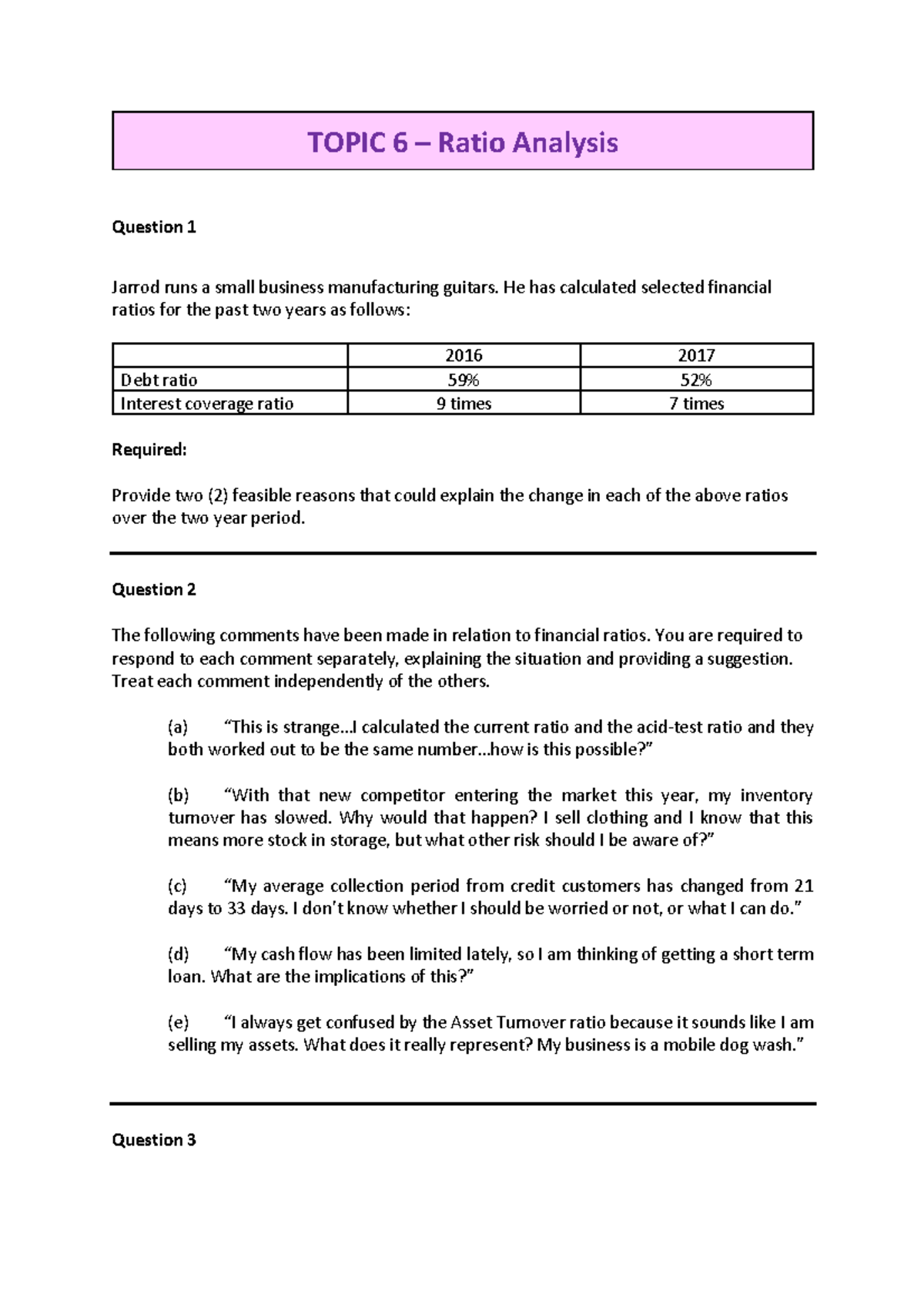 TOPIC 6 – Ratio Analysis

Question 1

Jarrod runs a small business manufacturing guitars. He has calculated selected financial ratios for the past two years as follows:

|  | 2016 | 2017 |
|---|---|---|
| Debt ratio | 59% | 52% |
| Interest coverage ratio | 9 times | 7 times |

Required:

Provide two (2) feasible reasons that could explain the change in each of the above ratios over the two year period.

Question 2

The following comments have been made in relation to financial ratios. You are required to respond to each comment separately, explaining the situation and providing a suggestion. Treat each comment independently of the others.

(a) "This is strange…I calculated the current ratio and the acid-test ratio and they both worked out to be the same number…how is this possible?"

(b) "With that new competitor entering the market this year, my inventory turnover has slowed. Why would that happen? I sell clothing and I know that this means more stock in storage, but what other risk should I be aware of?"

(c) "My average collection period from credit customers has changed from 21 days to 33 days. I don't know whether I should be worried or not, or what I can do."

(d) "My cash flow has been limited lately, so I am thinking of getting a short term loan. What are the implications of this?"

(e) "I always get confused by the Asset Turnover ratio because it sounds like I am selling my assets. What does it really represent? My business is a mobile dog wash."

Question 3